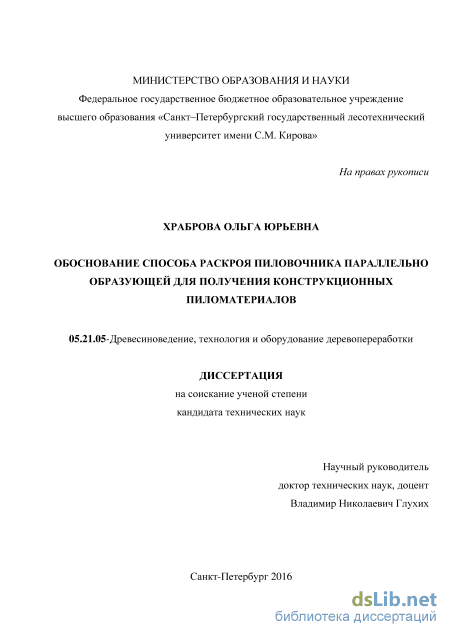 МИНИСТЕРСТВО ОБРАЗОВАНИЯ И НАУКИ
Федеральное государственное бюджетное образовательное учреждение высшего образования «Санкт–Петербургский государственный лесотехнический университет имени С.М. Кирова»

На правах рукописи

ХРАБРОВА ОЛЬГА ЮРЬЕВНА

ОБОСНОВАНИЕ СПОСОБА РАСКРОЯ ПИЛОВОЧНИКА ПАРАЛЛЕЛЬНО ОБРАЗУЮЩЕЙ ДЛЯ ПОЛУЧЕНИЯ КОНСТРУКЦИОННЫХ ПИЛОМАТЕРИАЛОВ

05.21.05-Древесиноведение, технология и оборудование деревопереработки

ДИССЕРТАЦИЯ
на соискание ученой степени
кандидата технических наук

Научный руководитель
доктор технических наук, доцент
Владимир Николаевич Глухих

Санкт-Петербург 2016

dsLib.net
библиотека диссертаций